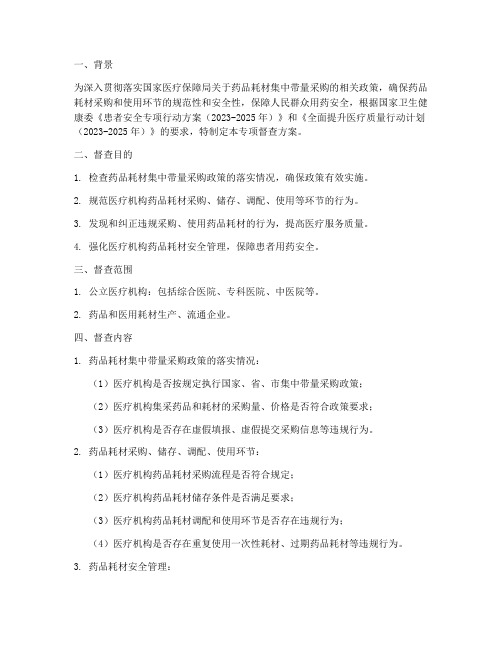 一、背景

为深入贯彻落实国家医疗保障局关于药品耗材集中带量采购的相关政策，确保药品耗材采购和使用环节的规范性和安全性，保障人民群众用药安全，根据国家卫生健康委《患者安全专项行动方案（2023-2025年）》和《全面提升医疗质量行动计划（2023-2025年）》的要求，特制定本专项督查方案。

二、督查目的

1. 检查药品耗材集中带量采购政策的落实情况，确保政策有效实施。

2. 规范医疗机构药品耗材采购、储存、调配、使用等环节的行为。

3. 发现和纠正违规采购、使用药品耗材的行为，提高医疗服务质量。

4. 强化医疗机构药品耗材安全管理，保障患者用药安全。

三、督查范围

1. 公立医疗机构：包括综合医院、专科医院、中医院等。

2. 药品和医用耗材生产、流通企业。

四、督查内容

1. 药品耗材集中带量采购政策的落实情况：

（1）医疗机构是否按规定执行国家、省、市集中带量采购政策；

（2）医疗机构集采药品和耗材的采购量、价格是否符合政策要求；

（3）医疗机构是否存在虚假填报、虚假提交采购信息等违规行为。

2. 药品耗材采购、储存、调配、使用环节：

（1）医疗机构药品耗材采购流程是否符合规定；

（2）医疗机构药品耗材储存条件是否满足要求；

（3）医疗机构药品耗材调配和使用环节是否存在违规行为；

（4）医疗机构是否存在重复使用一次性耗材、过期药品耗材等违规行为。

3. 药品耗材安全管理：